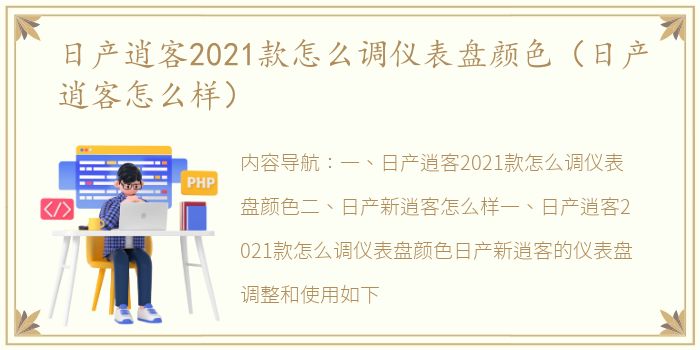 日产逍客2021款怎么调仪表盘颜色（日产逍客怎么样）

PHP

</>

内容导航：一、日产逍客2021款怎么调仪表盘颜色二、日产新逍客怎么样一、日产逍客2021款怎么调仪表盘颜色日产新逍客的仪表盘调整和使用如下